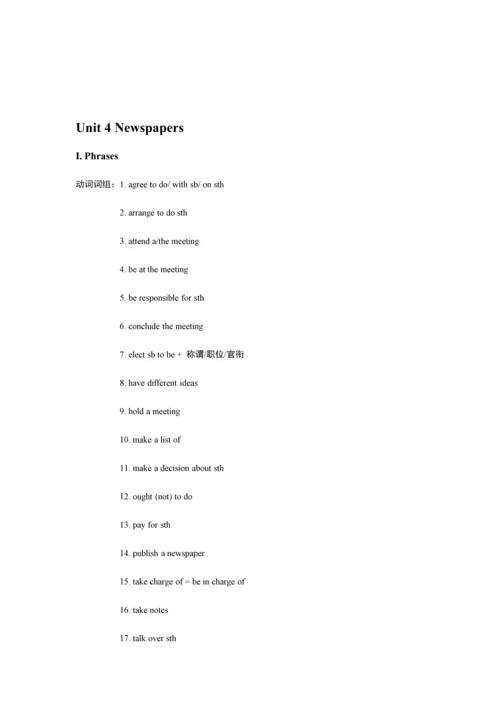 Unit 4 Newspapers

I. Phrases

动词词组：1. agree to do/ with sb/ on sth

2. arrange to do sth

3. attend a/the meeting

4. be at the meeting

5. be responsible for sth

6. conclude the meeting

7. elect sb to be + 称谓/职位/官衔

8. have different ideas

9. hold a meeting

10. make a list of

11. make a decision about sth

12. ought (not) to do

13. pay for sth

14. publish a newspaper

15. take charge of = be in charge of

16. take notes

17. talk over sth